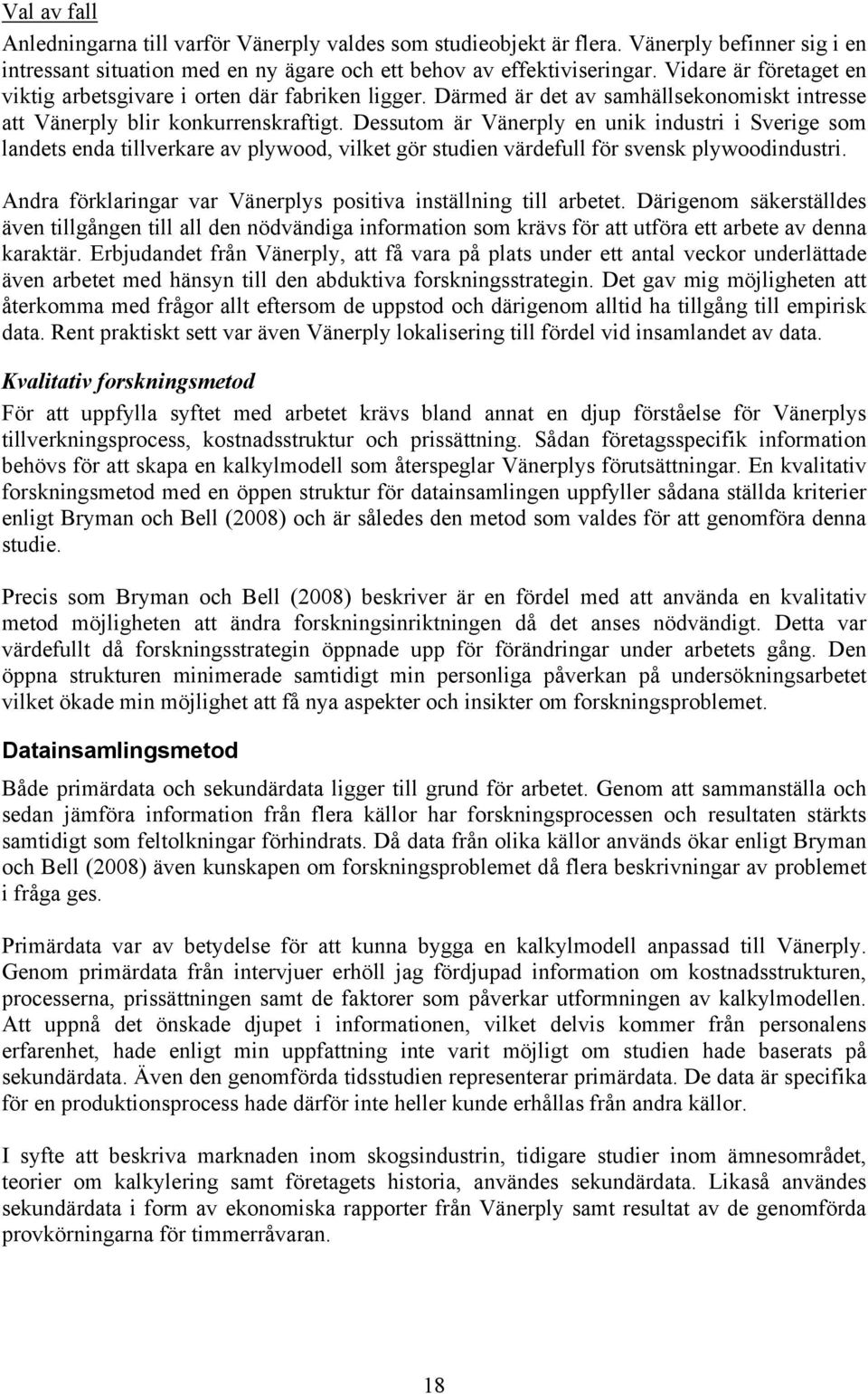 Val av fall

Anledningarna till varför Vänerply valdes som studieobjekt är flera. Vänerply befinner sig i en intressant situation med en ny ägare och ett behov av effektiviseringar. Vidare är företaget en viktig arbetsgivare i orten där fabriken ligger. Därmed är det av samhällsekonomiskt intresse att Vänerply blir konkurrenskraftigt. Dessutom är Vänerply en unik industri i Sverige som landets enda tillverkare av plywood, vilket gör studien värdefull för svensk plywoodindustri.

Andra förklaringar var Vänerplys positiva inställning till arbetet. Därigenom säkerställdes även tillgången till all den nödvändiga information som krävs för att utföra ett arbete av denna karaktär. Erbjudandet från Vänerply, att få vara på plats under ett antal veckor underlättade även arbetet med hänsyn till den abduktiva forskningsstrategin. Det gav mig möjligheten att återkomma med frågor allt eftersom de uppstod och därigenom alltid ha tillgång till empirisk data. Rent praktiskt sett var även Vänerply lokalisering till fördel vid insamlandet av data.

Kvalitativ forskningsmetod

För att uppfylla syftet med arbetet krävs bland annat en djup förståelse för Vänerplys tillverkningsprocess, kostnadsstruktur och prissättning. Sådan företagsspecifik information behövs för att skapa en kalkylmodell som återspeglar Vänerplys förutsättningar. En kvalitativ forskningsmetod med en öppen struktur för datainsamlingen uppfyller sådana ställda kriterier enligt Bryman och Bell (2008) och är således den metod som valdes för att genomföra denna studie.

Precis som Bryman och Bell (2008) beskriver är en fördel med att använda en kvalitativ metod möjligheten att ändra forskningsinriktningen då det anses nödvändigt. Detta var värdefullt då forskningsstrategin öppnade upp för förändringar under arbetets gång. Den öppna strukturen minimerade samtidigt min personliga påverkan på undersökningsarbetet vilket ökade min möjlighet att få nya aspekter och insikter om forskningsproblemet.

Datainsamlingsmetod

Både primärdata och sekundärdata ligger till grund för arbetet. Genom att sammanställa och sedan jämföra information från flera källor har forskningsprocessen och resultaten stärkts samtidigt som feltolkningar förhindrats. Då data från olika källor används ökar enligt Bryman och Bell (2008) även kunskapen om forskningsproblemet då flera beskrivningar av problemet i fråga ges.

Primärdata var av betydelse för att kunna bygga en kalkylmodell anpassad till Vänerply. Genom primärdata från intervjuer erhöll jag fördjupad information om kostnadsstrukturen, processerna, prissättningen samt de faktorer som påverkar utformningen av kalkylmodellen. Att uppnå det önskade djupet i informationen, vilket delvis kommer från personalens erfarenhet, hade enligt min uppfattning inte varit möjligt om studien hade baserats på sekundärdata. Även den genomförda tidsstudien representerar primärdata. De data är specifika för en produktionsprocess hade därför inte heller kunde erhållas från andra källor.

I syfte att beskriva marknaden inom skogsindustrin, tidigare studier inom ämnesområdet, teorier om kalkylering samt företagets historia, användes sekundärdata. Likaså användes sekundärdata i form av ekonomiska rapporter från Vänerply samt resultat av de genomförda provkörningarna för timmerråvaran.

18